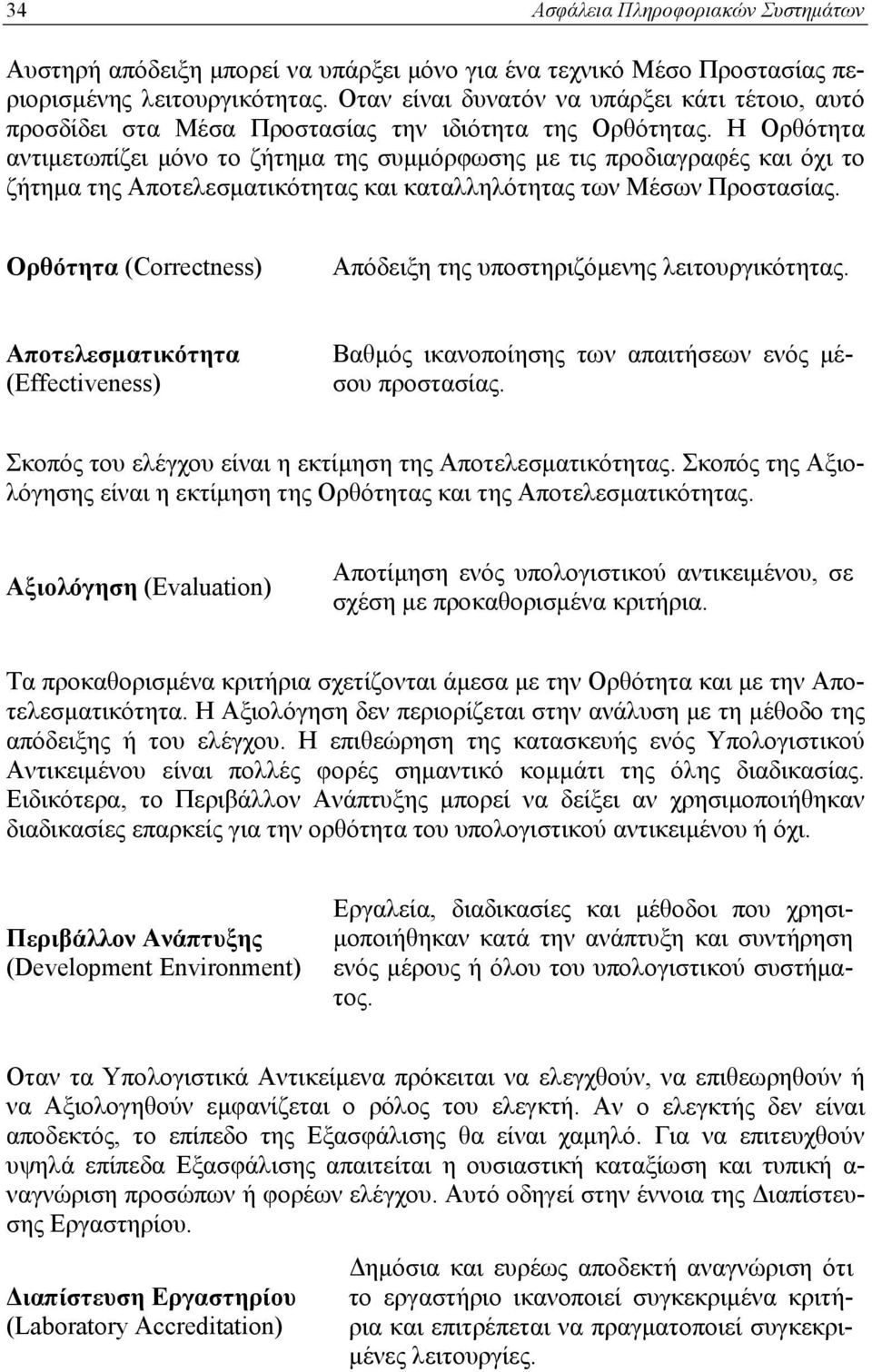 34 Ασφάλεια Πληροφοριακών Συστημάτων

Αυστηρή απόδειξη μπορεί να υπάρξει μόνο για ένα τεχνικό Μέσο Προστασίας περιορισμένης λειτουργικότητας. Οταν είναι δυνατόν να υπάρξει κάτι τέτοιο, αυτό προσδίδει στα Μέσα Προστασίας την ιδιότητα της Ορθότητας. Η Ορθότητα αντιμετωπίζει μόνο το ζήτημα της συμμόρφωσης με τις προδιαγραφές και όχι το ζήτημα της Αποτελεσματικότητας και καταλληλότητας των Μέσων Προστασίας.

Ορθότητα (Correctness) Απόδειξη της υποστηριζόμενης λειτουργικότητας.

Αποτελεσματικότητα (Effectiveness) Βαθμός ικανοποίησης των απαιτήσεων ενός μέσου προστασίας.

Σκοπός του ελέγχου είναι η εκτίμηση της Αποτελεσματικότητας. Σκοπός της Αξιολόγησης είναι η εκτίμηση της Ορθότητας και της Αποτελεσματικότητας.

Αξιολόγηση (Evaluation) Αποτίμηση ενός υπολογιστικού αντικειμένου, σε σχέση με προκαθορισμένα κριτήρια.

Τα προκαθορισμένα κριτήρια σχετίζονται άμεσα με την Ορθότητα και με την Αποτελεσματικότητα. Η Αξιολόγηση δεν περιορίζεται στην ανάλυση με τη μέθοδο της απόδειξης ή του ελέγχου. Η επιθεώρηση της κατασκευής ενός Υπολογιστικού Αντικειμένου είναι πολλές φορές σημαντικό κομμάτι της όλης διαδικασίας. Ειδικότερα, το Περιβάλλον Ανάπτυξης μπορεί να δείξει αν χρησιμοποιήθηκαν διαδικασίες επαρκείς για την ορθότητα του υπολογιστικού αντικειμένου ή όχι.

Περιβάλλον Ανάπτυξης (Development Environment) Εργαλεία, διαδικασίες και μέθοδοι που χρησιμοποιήθηκαν κατά την ανάπτυξη και συντήρηση ενός μέρους ή όλου του υπολογιστικού συστήματος.

Οταν τα Υπολογιστικά Αντικείμενα πρόκειται να ελεγχθούν, να επιθεωρηθούν ή να Αξιολογηθούν εμφανίζεται ο ρόλος του ελεγκτή. Αν ο ελεγκτής δεν είναι αποδεκτός, το επίπεδο της Εξασφάλισης θα είναι χαμηλό. Για να επιτευχθούν υψηλά επίπεδα Εξασφάλισης απαιτείται η ουσιαστική καταξίωση και τυπική αναγνώριση προσώπων ή φορέων ελέγχου. Αυτό οδηγεί στην έννοια της Διαπίστευσης Εργαστηρίου.

Διαπίστευση Εργαστηρίου (Laboratory Accreditation) Δημόσια και ευρέως αποδεκτή αναγνώριση ότι το εργαστήριο ικανοποιεί συγκεκριμένα κριτήρια και επιτρέπεται να πραγματοποιεί συγκεκριμένες λειτουργίες.